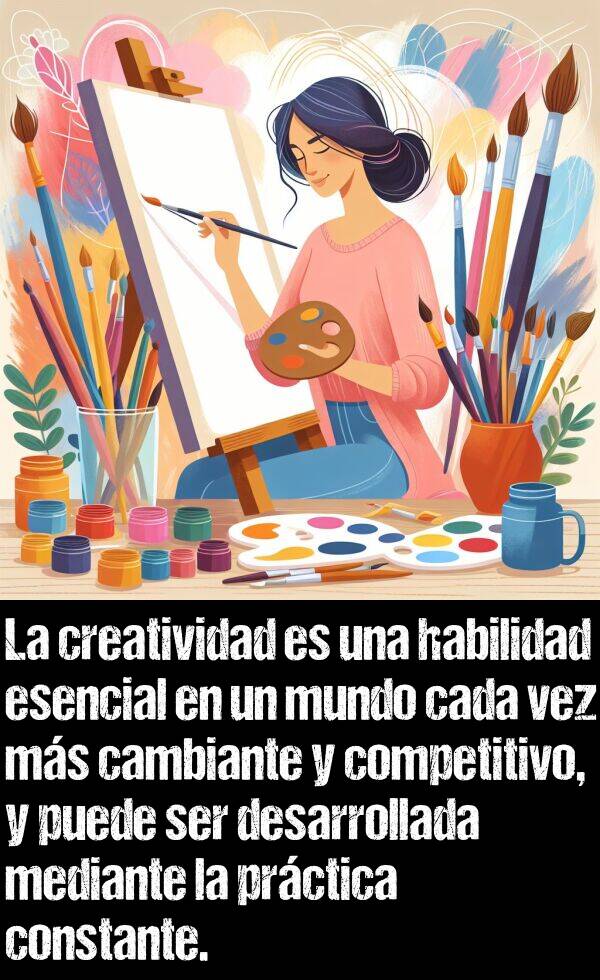 La creatividad es una habilidad esencial en un mundo cada vez más cambiante y competitivo, y puede ser desarrollada mediante la práctica constante.